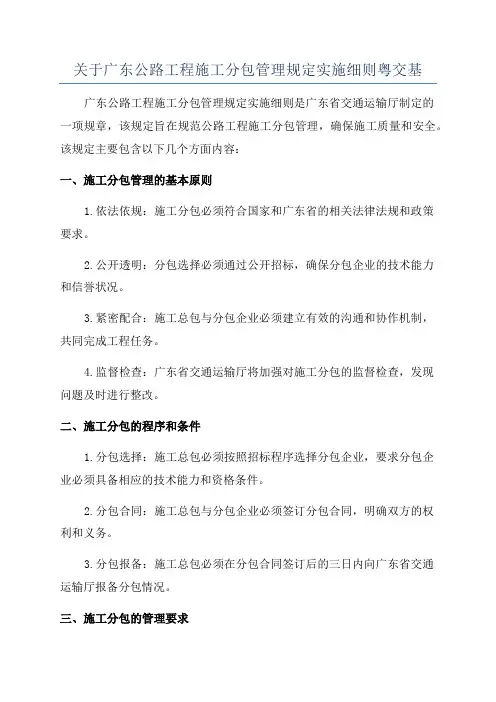 关于广东公路工程施工分包管理规定实施细则粤交基

广东公路工程施工分包管理规定实施细则是广东省交通运输厅制定的一项规章，该规定旨在规范公路工程施工分包管理，确保施工质量和安全。该规定主要包含以下几个方面内容：

一、施工分包管理的基本原则

1.依法依规：施工分包必须符合国家和广东省的相关法律法规和政策要求。

2.公开透明：分包选择必须通过公开招标，确保分包企业的技术能力和信誉状况。

3.紧密配合：施工总包与分包企业必须建立有效的沟通和协作机制，共同完成工程任务。

4.监督检查：广东省交通运输厅将加强对施工分包的监督检查，发现问题及时进行整改。

二、施工分包的程序和条件

1.分包选择：施工总包必须按照招标程序选择分包企业，要求分包企业必须具备相应的技术能力和资格条件。

2.分包合同：施工总包与分包企业必须签订分包合同，明确双方的权利和义务。

3.分包报备：施工总包必须在分包合同签订后的三日内向广东省交通运输厅报备分包情况。

三、施工分包的管理要求